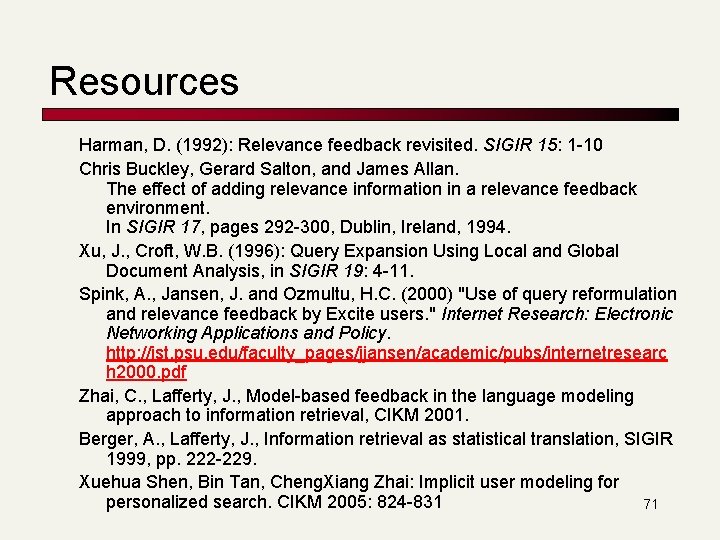 Resources

Harman, D. (1992): Relevance feedback revisited. SIGIR 15: 1-10

Chris Buckley, Gerard Salton, and James Allan. The effect of adding relevance information in a relevance feedback environment. In SIGIR 17, pages 292-300, Dublin, Ireland, 1994.

Xu, J., Croft, W.B. (1996): Query Expansion Using Local and Global Document Analysis, in SIGIR 19: 4-11.

Spink, A., Jansen, J. and Ozmultu, H.C. (2000) "Use of query reformulation and relevance feedback by Excite users." Internet Research: Electronic Networking Applications and Policy. http://ist.psu.edu/faculty_pages/jjansen/academic/pubs/internetresearch2000.pdf

Zhai, C., Lafferty, J., Model-based feedback in the language modeling approach to information retrieval, CIKM 2001.

Berger, A., Lafferty, J., Information retrieval as statistical translation, SIGIR 1999, pp. 222-229.

Xuehua Shen, Bin Tan, ChengXiang Zhai: Implicit user modeling for personalized search. CIKM 2005: 824-831

71